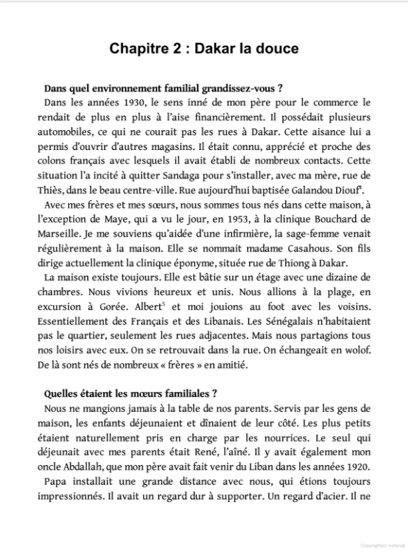 Chapitre 2 : Dakar la douce

Dans quel environnement familial grandissez-vous ?

Dans les années 1930, le sens inné de mon père pour le commerce le rendait de plus en plus à l'aise financièrement. Il possédait plusieurs automobiles, ce qui ne courait pas les rues à Dakar. Cette aisance lui a permis d'ouvrir d'autres magasins. Il était connu, apprécié et proche des colons français avec lesquels il avait établi de nombreux contacts. Cette situation l'a incité à quitter Sandaga pour s'installer, avec ma mère, rue de Thiès, dans le beau centre-ville. Rue aujourd'hui baptisée Galandou Diouf$^4$.

Avec mes frères et mes sœurs, nous sommes tous nés dans cette maison, à l'exception de Maye, qui a vu le jour, en 1953, à la clinique Bouchard de Marseille. Je me souviens qu'aidée d'une infirmière, la sage-femme venait régulièrement à la maison. Elle se nommait madame Casahous. Son fils dirige actuellement la clinique éponyme, située rue de Thiong à Dakar.

La maison existe toujours. Elle est bâtie sur un étage avec une dizaine de chambres. Nous vivions heureux et unis. Nous allions à la plage, en excursion à Gorée. Albert$^5$ et moi jouions au foot avec les voisins. Essentiellement des Français et des Libanais. Les Sénégalais n'habitaient pas le quartier, seulement les rues adjacentes. Mais nous partagions tous nos loisirs avec eux. On se retrouvait dans la rue. On échangeait en wolof. De là sont nés de nombreux « frères » en amitié.

Quelles étaient les mœurs familiales ?

Nous ne mangions jamais à la table de nos parents. Servis par les gens de maison, les enfants déjeunaient et dînaient de leur côté. Les plus petits étaient naturellement pris en charge par les nourrices. Le seul qui déjeunait avec mes parents était René, l'aîné. Il y avait également mon oncle Abdallah, que mon père avait fait venir du Liban dans les années 1920.

Papa installait une grande distance avec nous, qui étions toujours impressionnés. Il avait un regard dur à supporter. Un regard d'acier. Il ne

Copyrighted material